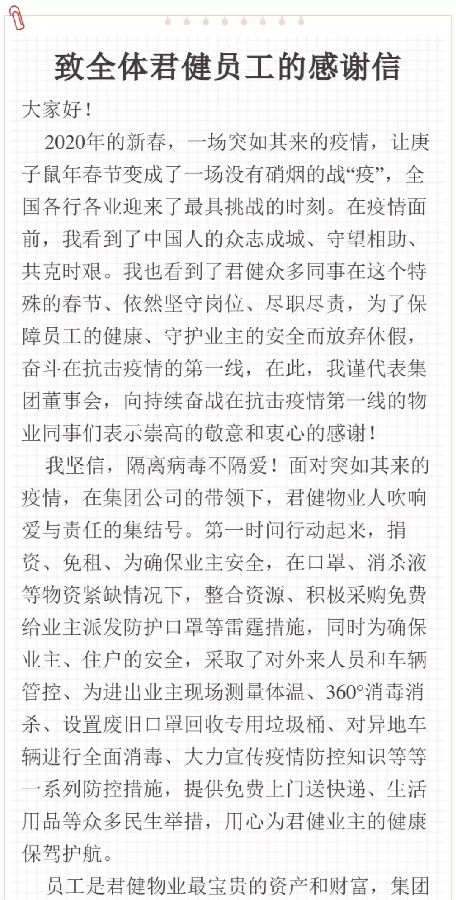 致全体君健员工的感谢信

大家好！

2020年的新春，一场突如其来的疫情，让庚子鼠年春节变成了一场没有硝烟的战“疫”，全国各行各业迎来了最具挑战的时刻。在疫情面前，我看到了中国人的众志成城、守望相助、共克时艰。我也看到了君健众多同事在这个特殊的春节、依然坚守岗位、尽职尽责，为了保障员工的健康、守护业主的安全而放弃休假，奋斗在抗击疫情的第一线，在此，我谨代表集团董事会，向持续奋战在抗击疫情第一线的物业同事们表示崇高的敬意和衷心的感谢！

我坚信，隔离病毒不隔爱！面对突如其来的疫情，在集团公司的带领下，君健物业人吹响爱与责任的集结号。第一时间行动起来，捐资、免租、为确保业主安全，在口罩、消杀液等物资紧缺情况下，整合资源、积极采购免费给业主派发防护口罩等雷霆措施，同时为确保业主、住户的安全，采取了对外来人员和车辆管控、为进出业主现场测量体温、360°消毒消杀、设置废旧口罩回收专用垃圾桶、对异地车辆进行全面消毒、大力宣传疫情防控知识等等一系列防控措施，提供免费上门送快递、生活用品等众多民生举措，用心为君健业主的健康保驾护航。

员工是君健物业最宝贵的资产和财富，集团